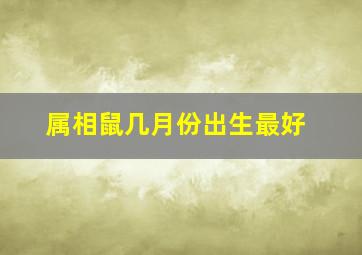 属相鼠几月份出生最好